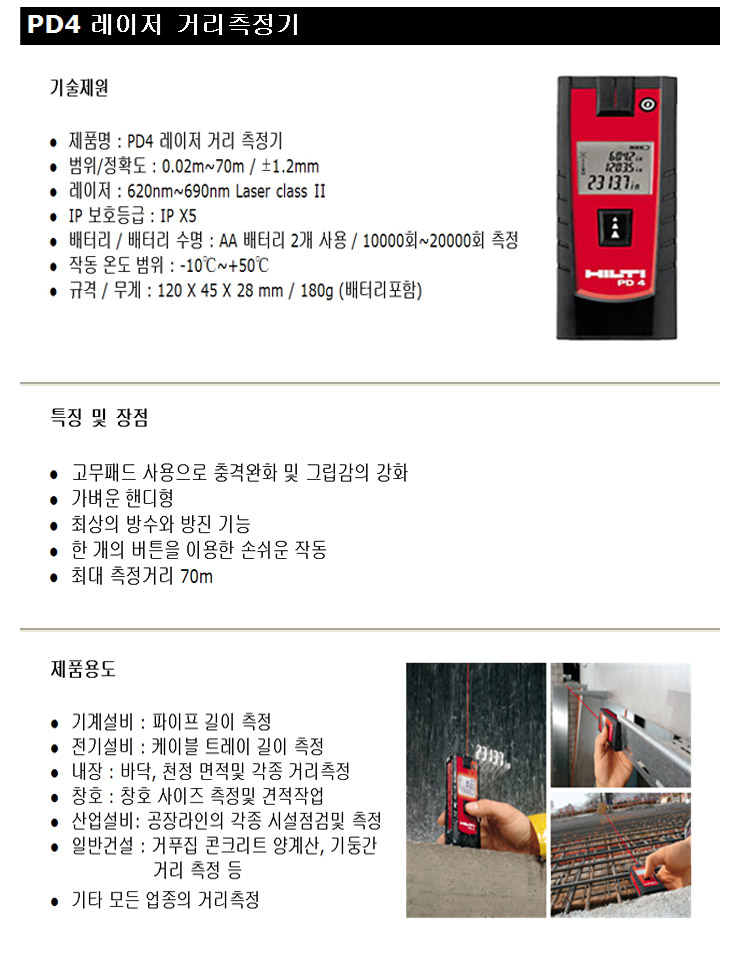 PD4 레이저 거리측정기

기술제원

• 제품명 : PD4 레이저 거리 측정기
• 범위/정확도 : 0.02m~70m / ±1.2mm
• 레이저 : 620nm~690nm Laser class II
• IP 보호등급 : IP X5
• 배터리 / 배터리 수명 : AA 배터리 2개 사용 / 10000회~20000회 측정
• 작동 온도 범위 : -10℃~+50℃
• 규격 / 무게 : 120 X 45 X 28 mm / 180g (배터리포함)

HILTI
PD 4

특징 및 장점

• 고무패드 사용으로 충격완화 및 그립감의 강화
• 가벼운 핸디형
• 최상의 방수와 방진 기능
• 한 개의 버튼을 이용한 손쉬운 작동
• 최대 측정거리 70m

제품용도

• 기계설비 : 파이프 길이 측정
• 전기설비 : 케이블 트레이 길이 측정
• 내장 : 바닥, 천정 면적및 각종 거리측정
• 창호 : 창호 사이즈 측정및 견적작업
• 산업설비: 공장라인의 각종 시설점검및 측정
• 일반건설 : 거푸집 콘크리트 양계산, 기둥간 거리 측정 등
• 기타 모든 업종의 거리측정